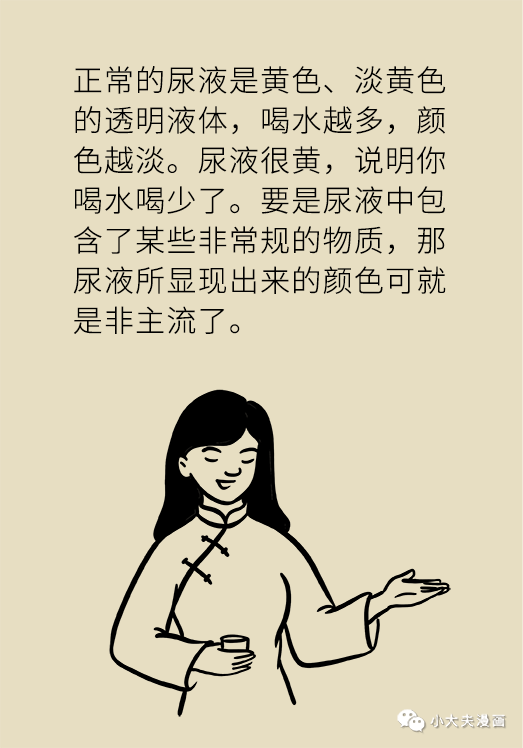 正常的尿液是黄色、淡黄色的透明液体，喝水越多，颜色越淡。尿液很黄，说明你喝水喝少了。要是尿液中包含了某些非常规的物质，那尿液所显现出来的颜色可就是非主流了。

小大夫漫画